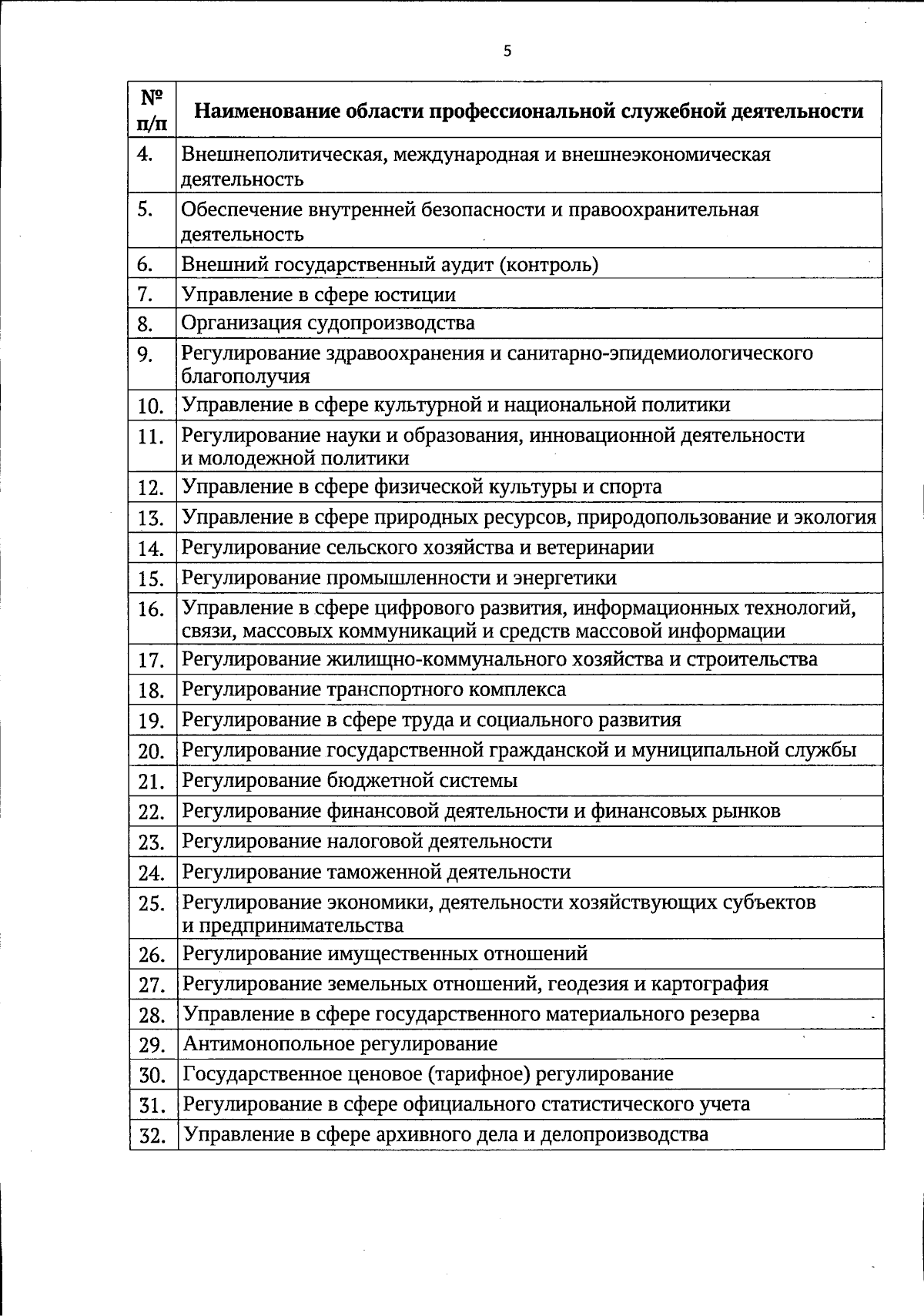 5

| № п/п | Наименование области профессиональной служебной деятельности |
|---|---|
| 4. | Внешнеполитическая, международная и внешнеэкономическая деятельность |
| 5. | Обеспечение внутренней безопасности и правоохранительная деятельность |
| 6. | Внешний государственный аудит (контроль) |
| 7. | Управление в сфере юстиции |
| 8. | Организация судопроизводства |
| 9. | Регулирование здравоохранения и санитарно-эпидемиологического благополучия |
| 10. | Управление в сфере культурной и национальной политики |
| 11. | Регулирование науки и образования, инновационной деятельности и молодежной политики |
| 12. | Управление в сфере физической культуры и спорта |
| 13. | Управление в сфере природных ресурсов, природопользование и экология |
| 14. | Регулирование сельского хозяйства и ветеринарии |
| 15. | Регулирование промышленности и энергетики |
| 16. | Управление в сфере цифрового развития, информационных технологий, связи, массовых коммуникаций и средств массовой информации |
| 17. | Регулирование жилищно-коммунального хозяйства и строительства |
| 18. | Регулирование транспортного комплекса |
| 19. | Регулирование в сфере труда и социального развития |
| 20. | Регулирование государственной гражданской и муниципальной службы |
| 21. | Регулирование бюджетной системы |
| 22. | Регулирование финансовой деятельности и финансовых рынков |
| 23. | Регулирование налоговой деятельности |
| 24. | Регулирование таможенной деятельности |
| 25. | Регулирование экономики, деятельности хозяйствующих субъектов и предпринимательства |
| 26. | Регулирование имущественных отношений |
| 27. | Регулирование земельных отношений, геодезия и картография |
| 28. | Управление в сфере государственного материального резерва |
| 29. | Антимонопольное регулирование |
| 30. | Государственное ценовое (тарифное) регулирование |
| 31. | Регулирование в сфере официального статистического учета |
| 32. | Управление в сфере архивного дела и делопроизводства |